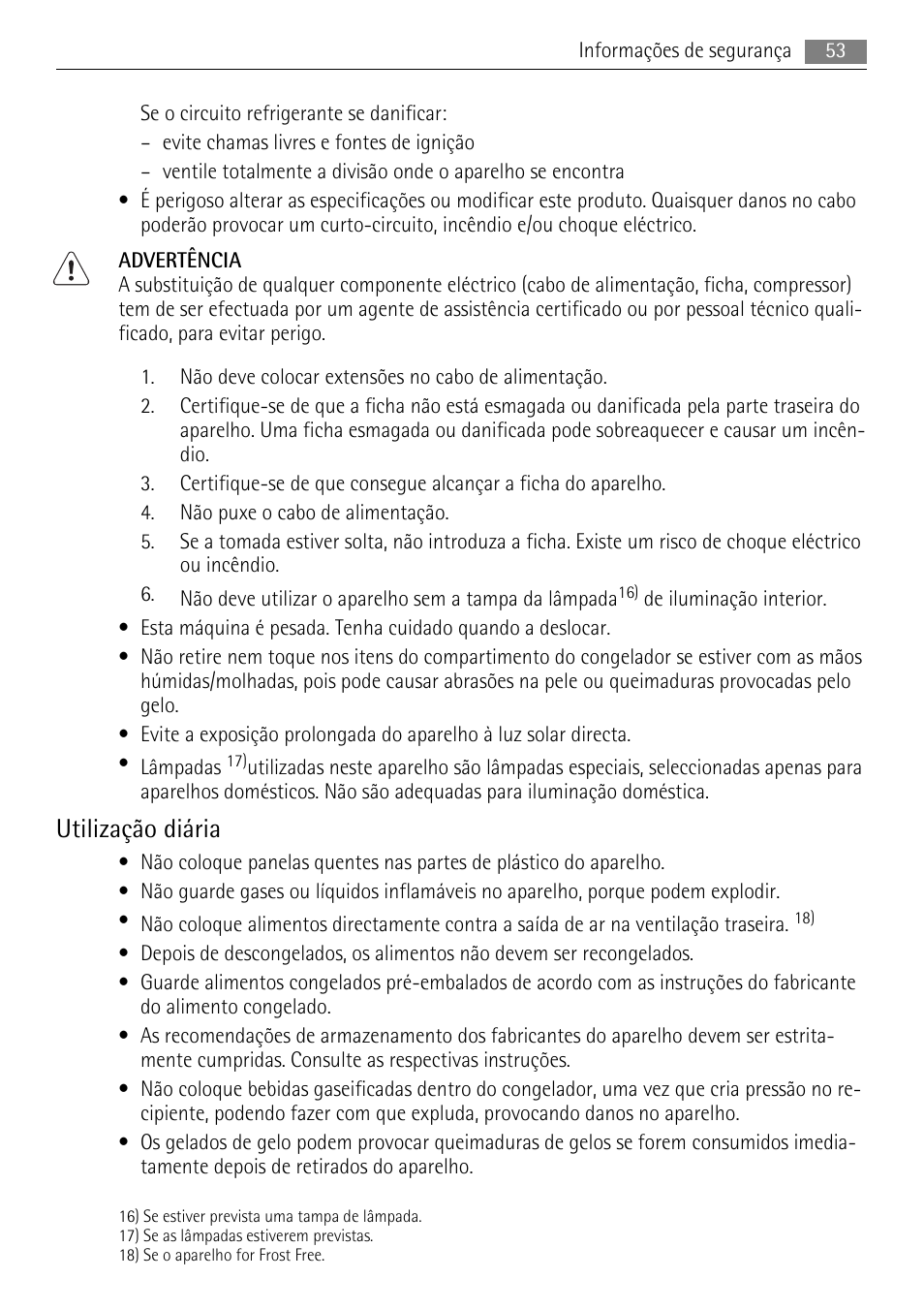 Informações de segurança 53

Se o circuito refrigerante se danificar:
– evite chamas livres e fontes de ignição
– ventile totalmente a divisão onde o aparelho se encontra

• É perigoso alterar as especificações ou modificar este produto. Quaisquer danos no cabo poderão provocar um curto-circuito, incêndio e/ou choque eléctrico.

ADVERTÊNCIA
A substituição de qualquer componente eléctrico (cabo de alimentação, ficha, compressor) tem de ser efectuada por um agente de assistência certificado ou por pessoal técnico qualificado, para evitar perigo.

1. Não deve colocar extensões no cabo de alimentação.
2. Certifique-se de que a ficha não está esmagada ou danificada pela parte traseira do aparelho. Uma ficha esmagada ou danificada pode sobreaquecer e causar um incêndio.
3. Certifique-se de que consegue alcançar a ficha do aparelho.
4. Não puxe o cabo de alimentação.
5. Se a tomada estiver solta, não introduza a ficha. Existe um risco de choque eléctrico ou incêndio.
6. Não deve utilizar o aparelho sem a tampa da lâmpada$^{16)}$ de iluminação interior.

• Esta máquina é pesada. Tenha cuidado quando a deslocar.
• Não retire nem toque nos itens do compartimento do congelador se estiver com as mãos húmidas/molhadas, pois pode causar abrasões na pele ou queimaduras provocadas pelo gelo.
• Evite a exposição prolongada do aparelho à luz solar directa.
• Lâmpadas $^{17)}$utilizadas neste aparelho são lâmpadas especiais, seleccionadas apenas para aparelhos domésticos. Não são adequadas para iluminação doméstica.

Utilização diária

• Não coloque panelas quentes nas partes de plástico do aparelho.
• Não guarde gases ou líquidos inflamáveis no aparelho, porque podem explodir.
• Não coloque alimentos directamente contra a saída de ar na ventilação traseira. $^{18)}$
• Depois de descongelados, os alimentos não devem ser recongelados.
• Guarde alimentos congelados pré-embalados de acordo com as instruções do fabricante do alimento congelado.
• As recomendações de armazenamento dos fabricantes do aparelho devem ser estritamente cumpridas. Consulte as respectivas instruções.
• Não coloque bebidas gaseificadas dentro do congelador, uma vez que cria pressão no recipiente, podendo fazer com que expluda, provocando danos no aparelho.
• Os gelados de gelo podem provocar queimaduras de gelos se forem consumidos imediatamente depois de retirados do aparelho.

16) Se estiver prevista uma tampa de lâmpada.
17) Se as lâmpadas estiverem previstas.
18) Se o aparelho for Frost Free.